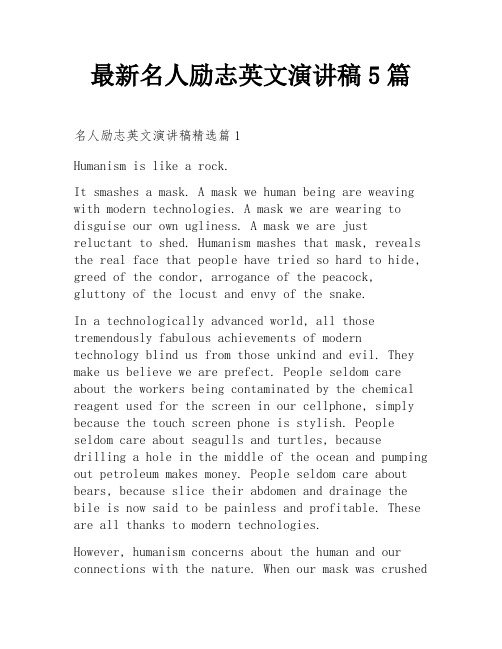 最新名人励志英文演讲稿5篇

名人励志英文演讲稿精选篇1

Humanism is like a rock.

It smashes a mask. A mask we human being are weaving with modern technologies. A mask we are wearing to disguise our own ugliness. A mask we are just reluctant to shed. Humanism mashes that mask, reveals the real face that people have tried so hard to hide, greed of the condor, arrogance of the peacock, gluttony of the locust and envy of the snake.

In a technologically advanced world, all those tremendously fabulous achievements of modern technology blind us from those unkind and evil. They make us believe we are prefect. People seldom care about the workers being contaminated by the chemical reagent used for the screen in our cellphone, simply because the touch screen phone is stylish. People seldom care about seagulls and turtles, because drilling a hole in the middle of the ocean and pumping out petroleum makes money. People seldom care about bears, because slice their abdomen and drainage the bile is now said to be painless and profitable. These are all thanks to modern technologies.

However, humanism concerns about the human and our connections with the nature. When our mask was crushed